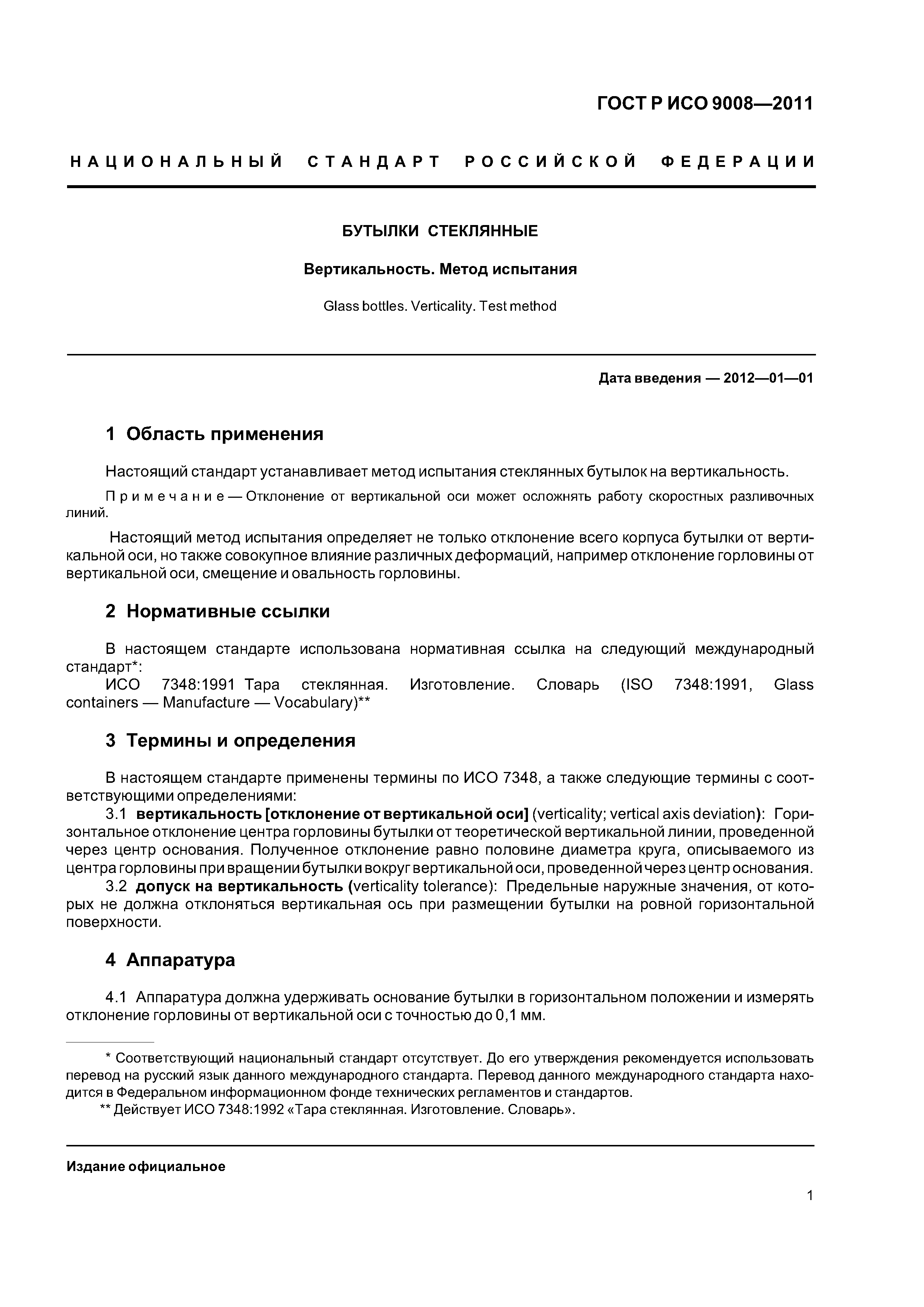 ГОСТ Р ИСО 9008—2011

НАЦИОНАЛЬНЫЙ СТАНДАРТ РОССИЙСКОЙ ФЕДЕРАЦИИ

БУТЫЛКИ СТЕКЛЯННЫЕ

Вертикальность. Метод испытания

Glass bottles. Verticality. Test method

Дата введения — 2012—01—01

1 Область применения

Настоящий стандарт устанавливает метод испытания стеклянных бутылок на вертикальность.

Примечание — Отклонение от вертикальной оси может осложнять работу скоростных разливочных линий.

Настоящий метод испытания определяет не только отклонение всего корпуса бутылки от вертикальной оси, но также совокупное влияние различных деформаций, например отклонение горловины от вертикальной оси, смещение и овальность горловины.

2 Нормативные ссылки

В настоящем стандарте использована нормативная ссылка на следующий международный стандарт*:
ИСО 7348:1991 Тара стеклянная. Изготовление. Словарь (ISO 7348:1991, Glass containers — Manufacture — Vocabulary)**

3 Термины и определения

В настоящем стандарте применены термины по ИСО 7348, а также следующие термины с соответствующими определениями:
3.1 вертикальность [отклонение от вертикальной оси] (verticality; vertical axis deviation): Горизонтальное отклонение центра горловины бутылки от теоретической вертикальной линии, проведенной через центр основания. Полученное отклонение равно половине диаметра круга, описываемого из центра горловины при вращении бутылки вокруг вертикальной оси, проведенной через центр основания.
3.2 допуск на вертикальность (verticality tolerance): Предельные наружные значения, от которых не должна отклоняться вертикальная ось при размещении бутылки на ровной горизонтальной поверхности.

4 Аппаратура

4.1 Аппаратура должна удерживать основание бутылки в горизонтальном положении и измерять отклонение горловины от вертикальной оси с точностью до 0,1 мм.

* Соответствующий национальный стандарт отсутствует. До его утверждения рекомендуется использовать перевод на русский язык данного международного стандарта. Перевод данного международного стандарта находится в Федеральном информационном фонде технических регламентов и стандартов.
** Действует ИСО 7348:1992 «Тара стеклянная. Изготовление. Словарь».

Издание официальное

1